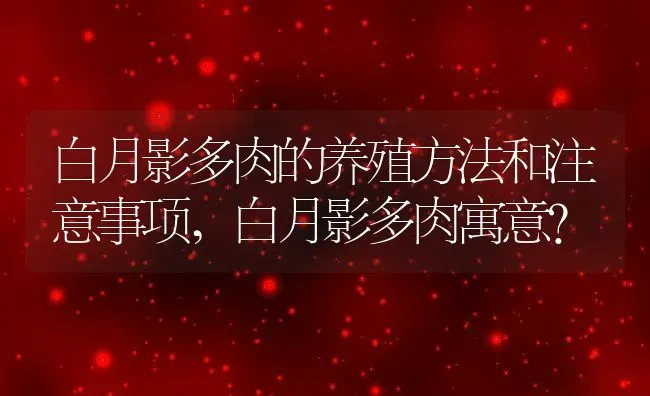 白月影多肉的养殖方法和注意事项，白月影多肉寓意?